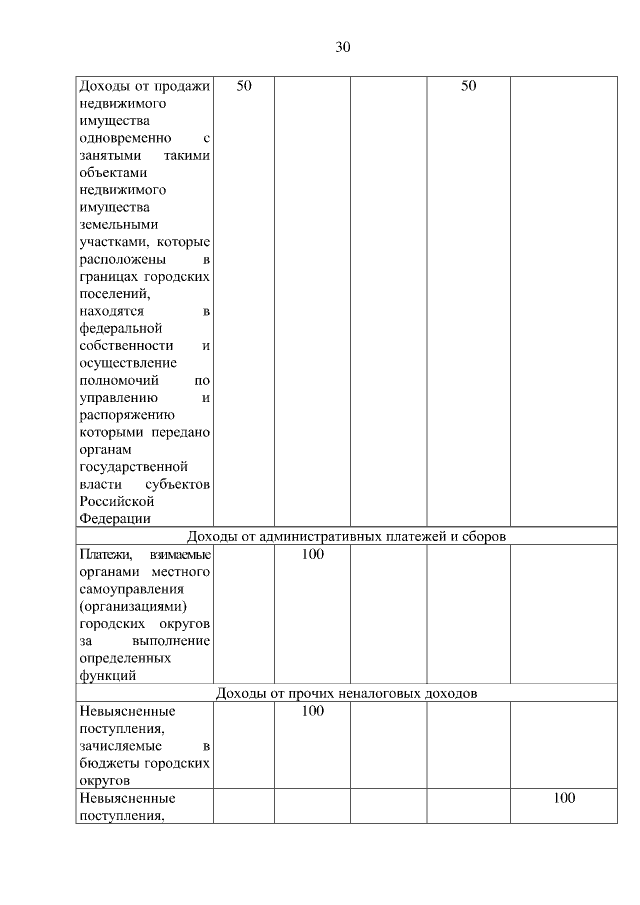 30

| | | | | | |
|---|---|---|---|---|---|
| Доходы от продажи недвижимого имущества одновременно с занятыми такими объектами недвижимого имущества земельными участками, которые расположены в границах городских поселений, находятся в федеральной собственности и осуществление полномочий по управлению и распоряжению которыми передано органам государственной власти субъектов Российской Федерации | 50 | | | 50 | |
| Доходы от административных платежей и сборов | | | | | |
| Платежи, взимаемые органами местного самоуправления (организациями) городских округов за выполнение определенных функций | | 100 | | | |
| Доходы от прочих неналоговых доходов | | | | | |
| Невыясненные поступления, зачисляемые в бюджеты городских округов | | 100 | | | |
| Невыясненные поступления, | | | | | 100 |